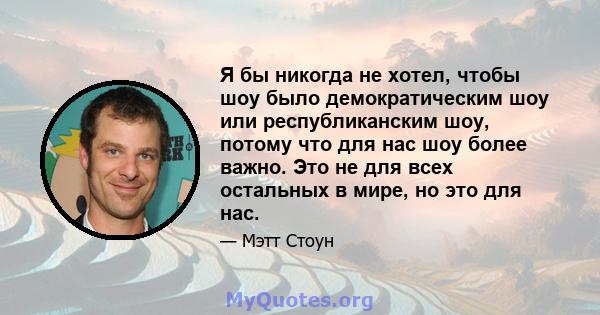 Я бы никогда не хотел, чтобы шоу было демократическим шоу или республиканским шоу, потому что для нас шоу более важно. Это не для всех остальных в мире, но это для нас.

— Мэтт Стоун

MyQuotes.org